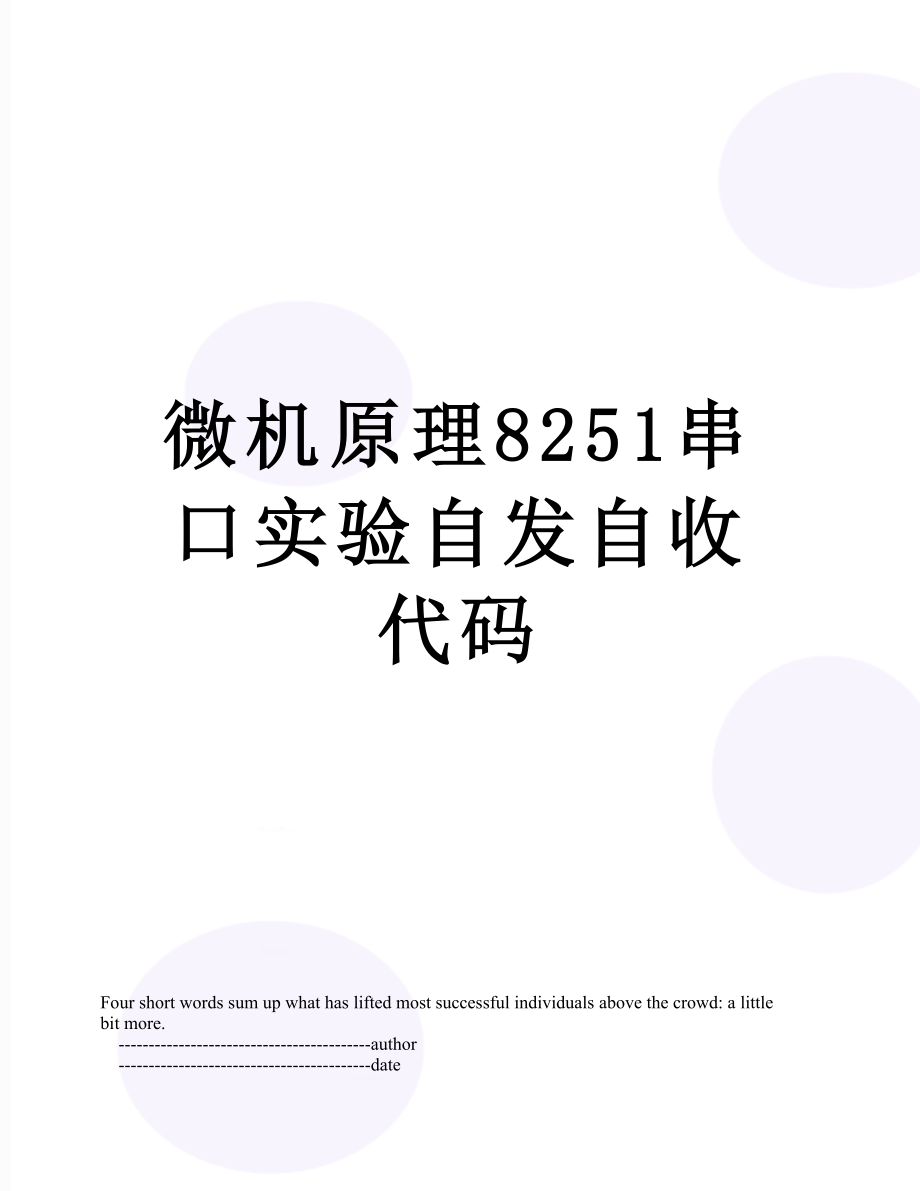 微机原理8251串口实验自发自收代码

Four short words sum up what has lifted most successful individuals above the crowd: a little bit more.

------------------------------------------author

------------------------------------------date